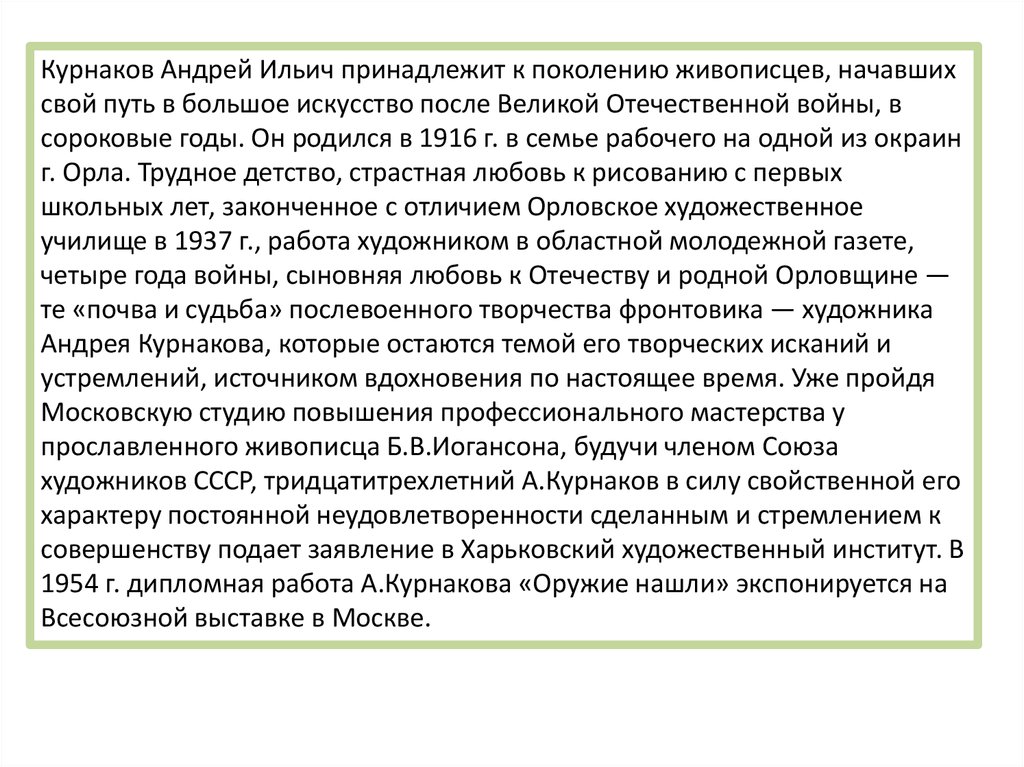 Курнаков Андрей Ильич принадлежит к поколению живописцев, начавших свой путь в большое искусство после Великой Отечественной войны, в сороковые годы. Он родился в 1916 г. в семье рабочего на одной из окраин г. Орла. Трудное детство, страстная любовь к рисованию с первых школьных лет, законченное с отличием Орловское художественное училище в 1937 г., работа художником в областной молодежной газете, четыре года войны, сыновняя любовь к Отечеству и родной Орловщине — те «почва и судьба» послевоенного творчества фронтовика — художника Андрея Курнакова, которые остаются темой его творческих исканий и устремлений, источником вдохновения по настоящее время. Уже пройдя Московскую студию повышения профессионального мастерства у прославленного живописца Б.В.Иогансона, будучи членом Союза художников СССР, тридцатитрехлетний А.Курнаков в силу свойственной его характеру постоянной неудовлетворенности сделанным и стремлением к совершенству подает заявление в Харьковский художественный институт. В 1954 г. дипломная работа А.Курнакова «Оружие нашли» экспонируется на Всесоюзной выставке в Москве.